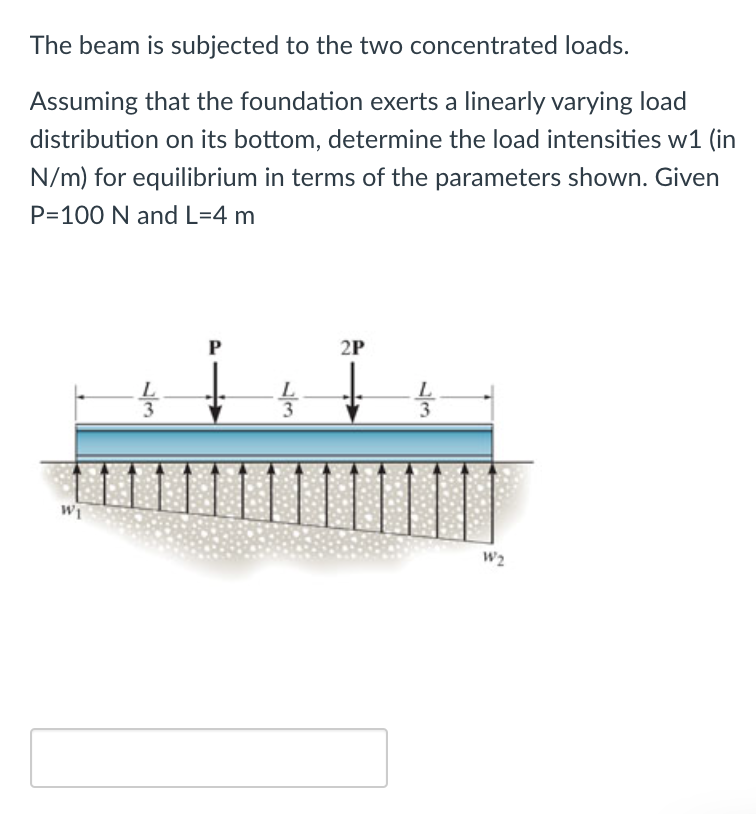 The beam is subjected to the two concentrated loads.

Assuming that the foundation exerts a linearly varying load distribution on its bottom, determine the load intensities w1 (in N/m) for equilibrium in terms of the parameters shown. Given P=100 N and L=4 m

P

2P

$\frac{L}{3}$

$\frac{L}{3}$

$\frac{L}{3}$

$w_1$

$w_2$